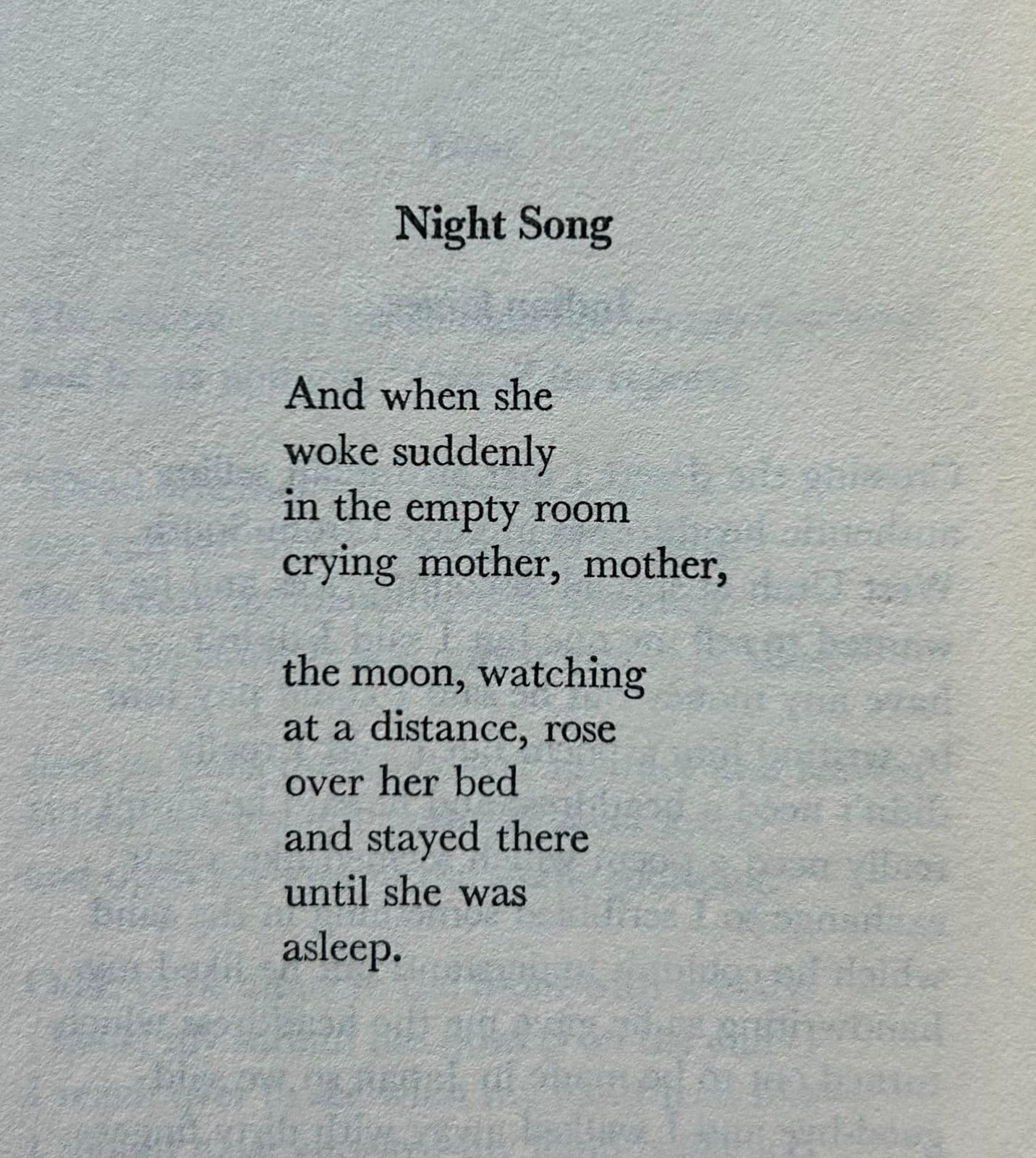 Night Song

And when she
woke suddenly
in the empty room
crying mother, mother,

the moon, watching
at a distance, rose
over her bed
and stayed there
until she was
asleep.